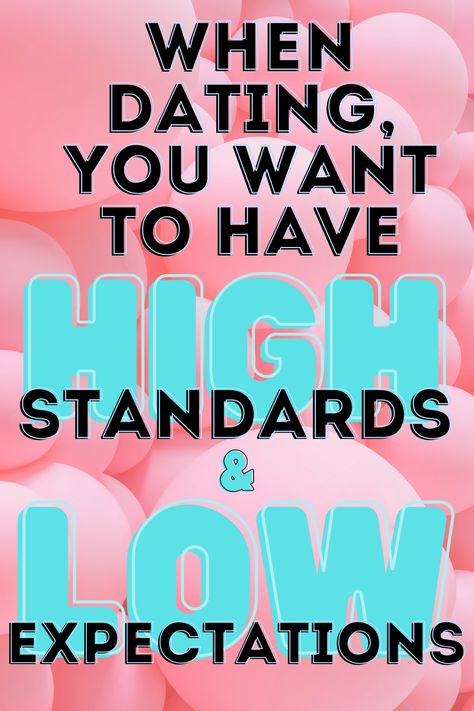 WHEN DATING, YOU WANT TO HAVE HIGH STANDARDS & LOW EXPECTATIONS